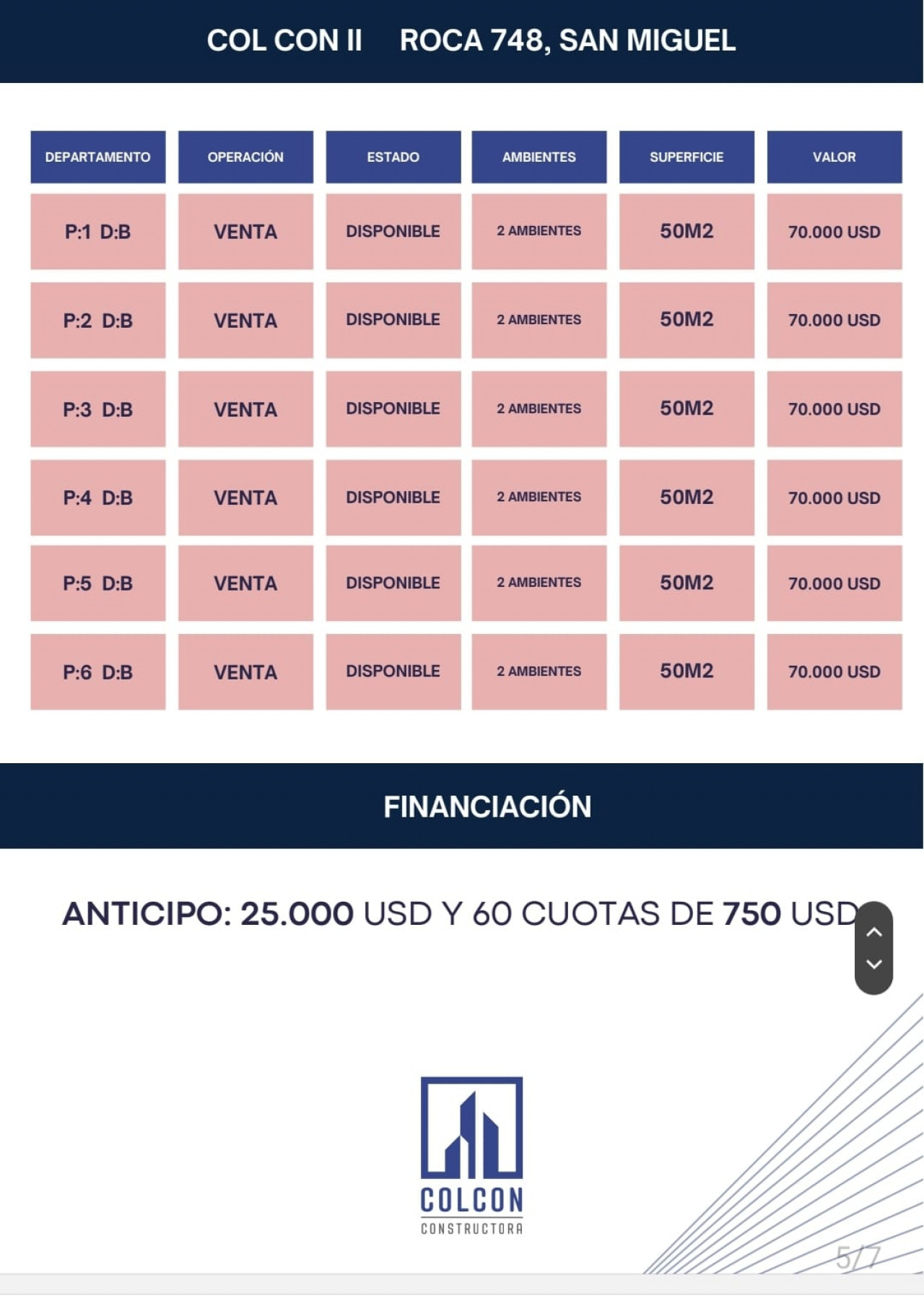 COL CON II ROCA 748, SAN MIGUEL

| DEPARTAMENTO | OPERACIÓN | ESTADO | AMBIENTES | SUPERFICIE | VALOR |
|---|---|---|---|---|---|
| P:1 D:B | VENTA | DISPONIBLE | 2 AMBIENTES | 50M2 | 70.000 USD |
| P:2 D:B | VENTA | DISPONIBLE | 2 AMBIENTES | 50M2 | 70.000 USD |
| P:3 D:B | VENTA | DISPONIBLE | 2 AMBIENTES | 50M2 | 70.000 USD |
| P:4 D:B | VENTA | DISPONIBLE | 2 AMBIENTES | 50M2 | 70.000 USD |
| P:5 D:B | VENTA | DISPONIBLE | 2 AMBIENTES | 50M2 | 70.000 USD |
| P:6 D:B | VENTA | DISPONIBLE | 2 AMBIENTES | 50M2 | 70.000 USD |

FINANCIACIÓN

ANTICIPO: 25.000 USD Y 60 CUOTAS DE 750 USD

COLCON
CONSTRUCTORA

5/7